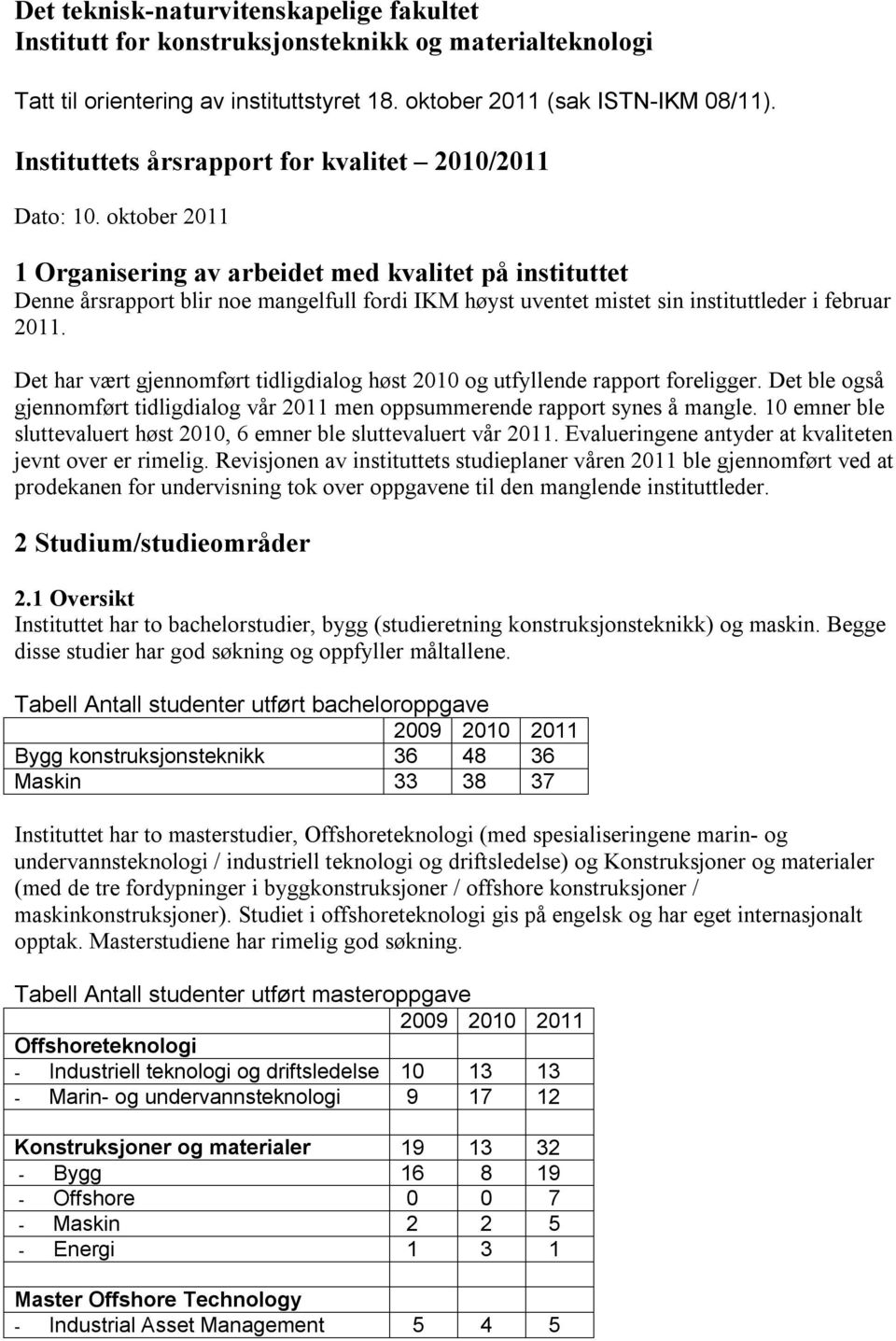 Det teknisk-naturvitenskapelige fakultet
Institutt for konstruksjonsteknikk og materialteknologi

Tatt til orientering av instituttstyret 18. oktober 2011 (sak ISTN-IKM 08/11).

Instituttets årsrapport for kvalitet – 2010/2011

Dato: 10. oktober 2011

1 Organisering av arbeidet med kvalitet på instituttet
Denne årsrapport blir noe mangelfull fordi IKM høyst uventet mistet sin instituttleder i februar 2011.

Det har vært gjennomført tidligdialog høst 2010 og utfyllende rapport foreligger. Det ble også gjennomført tidligdialog vår 2011 men oppsummerende rapport synes å mangle. 10 emner ble sluttevaluert høst 2010, 6 emner ble sluttevaluert vår 2011. Evalueringene antyder at kvaliteten jevnt over er rimelig. Revisjonen av instituttets studieplaner våren 2011 ble gjennomført ved at prodekanen for undervisning tok over oppgavene til den manglende instituttleder.

2 Studium/studieområder

2.1 Oversikt
Instituttet har to bachelorstudier, bygg (studieretning konstruksjonsteknikk) og maskin. Begge disse studier har god søkning og oppfyller måltallene.

Tabell Antall studenter utført bacheloroppgave

| | 2009 | 2010 | 2011 |
|---|---|---|---|
| Bygg konstruksjonsteknikk | 36 | 48 | 36 |
| Maskin | 33 | 38 | 37 |

Instituttet har to masterstudier, Offshoreteknologi (med spesialiseringene marin- og undervannsteknologi / industriell teknologi og driftsledelse) og Konstruksjoner og materialer (med de tre fordypninger i byggkonstruksjoner / offshore konstruksjoner / maskinkonstruksjoner). Studiet i offshoreteknologi gis på engelsk og har eget internasjonalt opptak. Masterstudiene har rimelig god søkning.

Tabell Antall studenter utført masteroppgave

| | 2009 | 2010 | 2011 |
|---|---|---|---|
| Offshoreteknologi | | | |
| - Industriell teknologi og driftsledelse | 10 | 13 | 13 |
| - Marin- og undervannsteknologi | 9 | 17 | 12 |
| | | | |
| Konstruksjoner og materialer | 19 | 13 | 32 |
| - Bygg | 16 | 8 | 19 |
| - Offshore | 0 | 0 | 7 |
| - Maskin | 2 | 2 | 5 |
| - Energi | 1 | 3 | 1 |
| | | | |
| Master Offshore Technology | | | |
| - Industrial Asset Management | 5 | 4 | 5 |